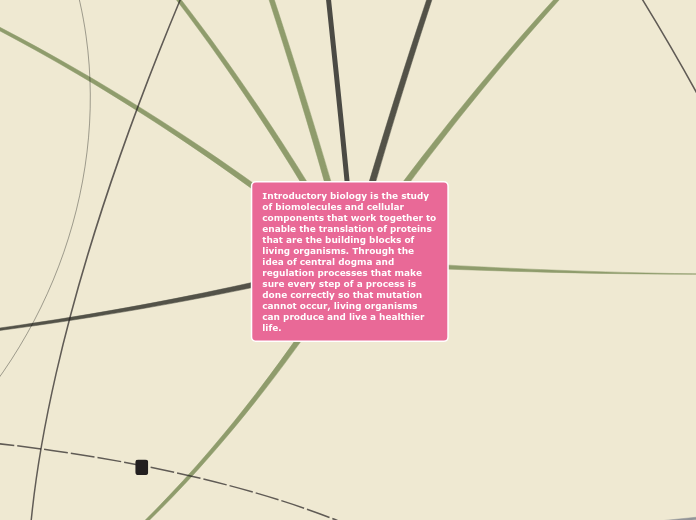 Introductory biology is the study of biomolecules and cellular components that work together to enable the translation of proteins that are the building blocks of living organisms. Through the idea of central dogma and regulation processes that make sure every step of a process is done correctly so that mutation cannot occur, living organisms can produce and live a healthier life.